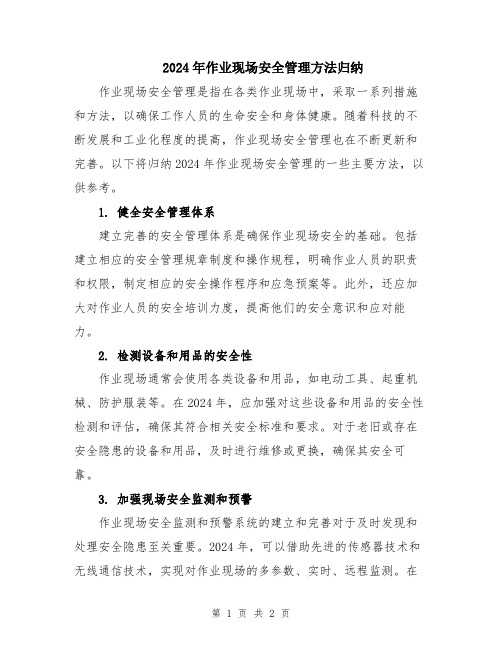 2024年作业现场安全管理方法归纳

作业现场安全管理是指在各类作业现场中，采取一系列措施和方法，以确保工作人员的生命安全和身体健康。随着科技的不断发展和工业化程度的提高，作业现场安全管理也在不断更新和完善。以下将归纳2024年作业现场安全管理的一些主要方法，以供参考。

1. 健全安全管理体系

建立完善的安全管理体系是确保作业现场安全的基础。包括建立相应的安全管理规章制度和操作规程，明确作业人员的职责和权限，制定相应的安全操作程序和应急预案等。此外，还应加大对作业人员的安全培训力度，提高他们的安全意识和应对能力。

2. 检测设备和用品的安全性

作业现场通常会使用各类设备和用品，如电动工具、起重机械、防护服装等。在2024年，应加强对这些设备和用品的安全性检测和评估，确保其符合相关安全标准和要求。对于老旧或存在安全隐患的设备和用品，及时进行维修或更换，确保其安全可靠。

3. 加强现场安全监测和预警

作业现场安全监测和预警系统的建立和完善对于及时发现和处理安全隐患至关重要。2024年，可以借助先进的传感器技术和无线通信技术，实现对作业现场的多参数、实时、远程监测。在

第 1 页 共 2 页